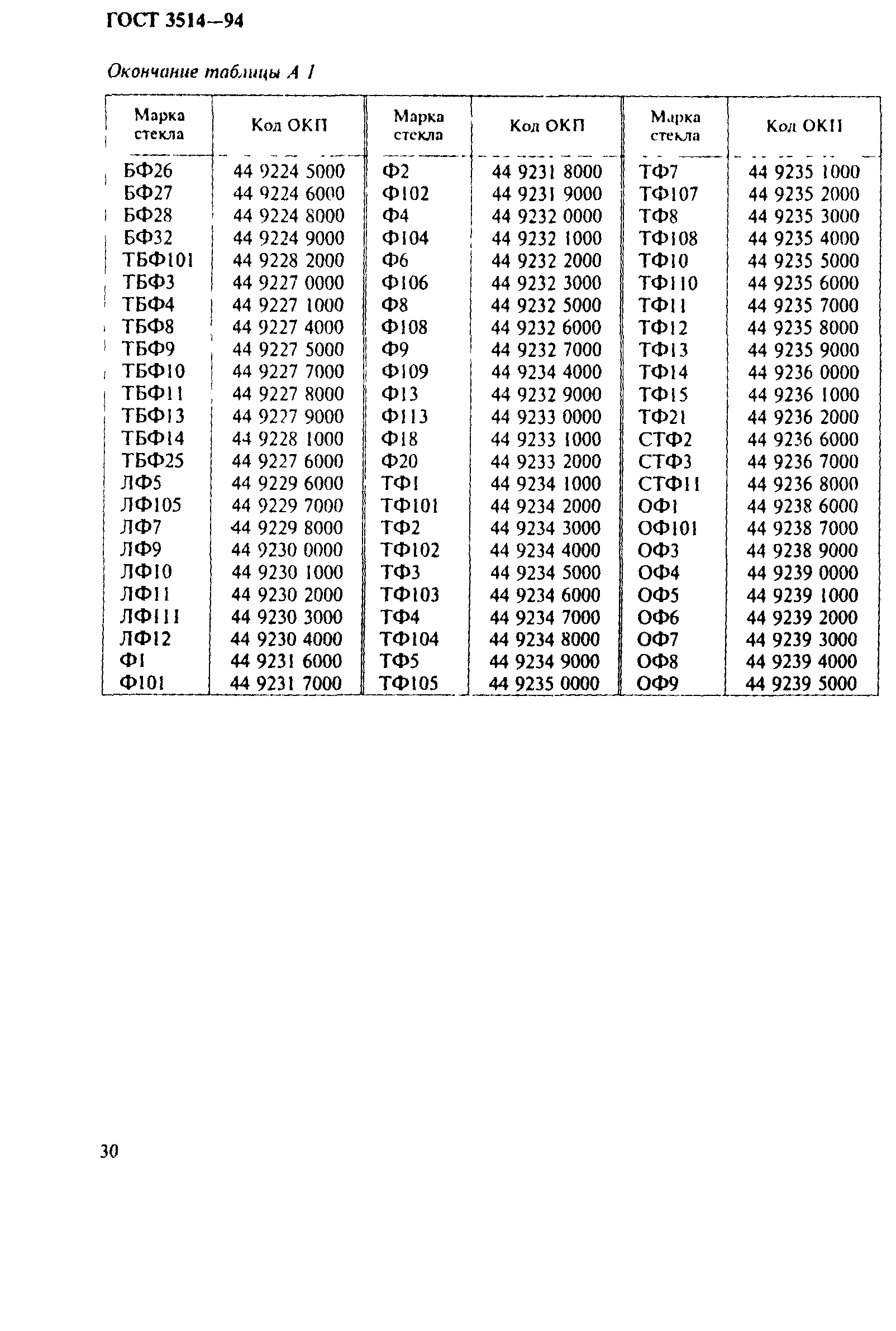 ГОСТ 3514—94

Окончание таблицы А 1

| Марка стекла | Код ОКП | Марка стекла | Код ОКП | Марка стекла | Код ОКП |
|---|---|---|---|---|---|
| БФ26 | 44 9224 5000 | Ф2 | 44 9231 8000 | ТФ7 | 44 9235 1000 |
| БФ27 | 44 9224 6000 | Ф102 | 44 9231 9000 | ТФ107 | 44 9235 2000 |
| БФ28 | 44 9224 8000 | Ф4 | 44 9232 0000 | ТФ8 | 44 9235 3000 |
| БФ32 | 44 9224 9000 | Ф104 | 44 9232 1000 | ТФ108 | 44 9235 4000 |
| ТБФ101 | 44 9228 2000 | Ф6 | 44 9232 2000 | ТФ10 | 44 9235 5000 |
| ТБФ3 | 44 9227 0000 | Ф106 | 44 9232 3000 | ТФ110 | 44 9235 6000 |
| ТБФ4 | 44 9227 1000 | Ф8 | 44 9232 5000 | ТФ11 | 44 9235 7000 |
| ТБФ8 | 44 9227 4000 | Ф108 | 44 9232 6000 | ТФ12 | 44 9235 8000 |
| ТБФ9 | 44 9227 5000 | Ф9 | 44 9232 7000 | ТФ13 | 44 9235 9000 |
| ТБФ10 | 44 9227 7000 | Ф109 | 44 9234 4000 | ТФ14 | 44 9236 0000 |
| ТБФ11 | 44 9227 8000 | Ф13 | 44 9232 9000 | ТФ15 | 44 9236 1000 |
| ТБФ13 | 44 9227 9000 | Ф113 | 44 9233 0000 | ТФ21 | 44 9236 2000 |
| ТБФ14 | 44 9228 1000 | Ф18 | 44 9233 1000 | СТФ2 | 44 9236 6000 |
| ТБФ25 | 44 9227 6000 | Ф20 | 44 9233 2000 | СТФ3 | 44 9236 7000 |
| ЛФ5 | 44 9229 6000 | ТФ1 | 44 9234 1000 | СТФ11 | 44 9236 8000 |
| ЛФ105 | 44 9229 7000 | ТФ101 | 44 9234 2000 | ОФ1 | 44 9238 6000 |
| ЛФ7 | 44 9229 8000 | ТФ2 | 44 9234 3000 | ОФ101 | 44 9238 7000 |
| ЛФ9 | 44 9230 0000 | ТФ102 | 44 9234 4000 | ОФ3 | 44 9238 9000 |
| ЛФ10 | 44 9230 1000 | ТФ3 | 44 9234 5000 | ОФ4 | 44 9239 0000 |
| ЛФ11 | 44 9230 2000 | ТФ103 | 44 9234 6000 | ОФ5 | 44 9239 1000 |
| ЛФ111 | 44 9230 3000 | ТФ4 | 44 9234 7000 | ОФ6 | 44 9239 2000 |
| ЛФ12 | 44 9230 4000 | ТФ104 | 44 9234 8000 | ОФ7 | 44 9239 3000 |
| Ф1 | 44 9231 6000 | ТФ5 | 44 9234 9000 | ОФ8 | 44 9239 4000 |
| Ф101 | 44 9231 7000 | ТФ105 | 44 9235 0000 | ОФ9 | 44 9239 5000 |

30